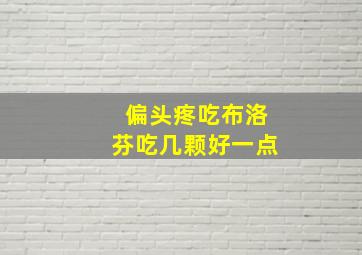 偏头疼吃布洛芬吃几颗好一点